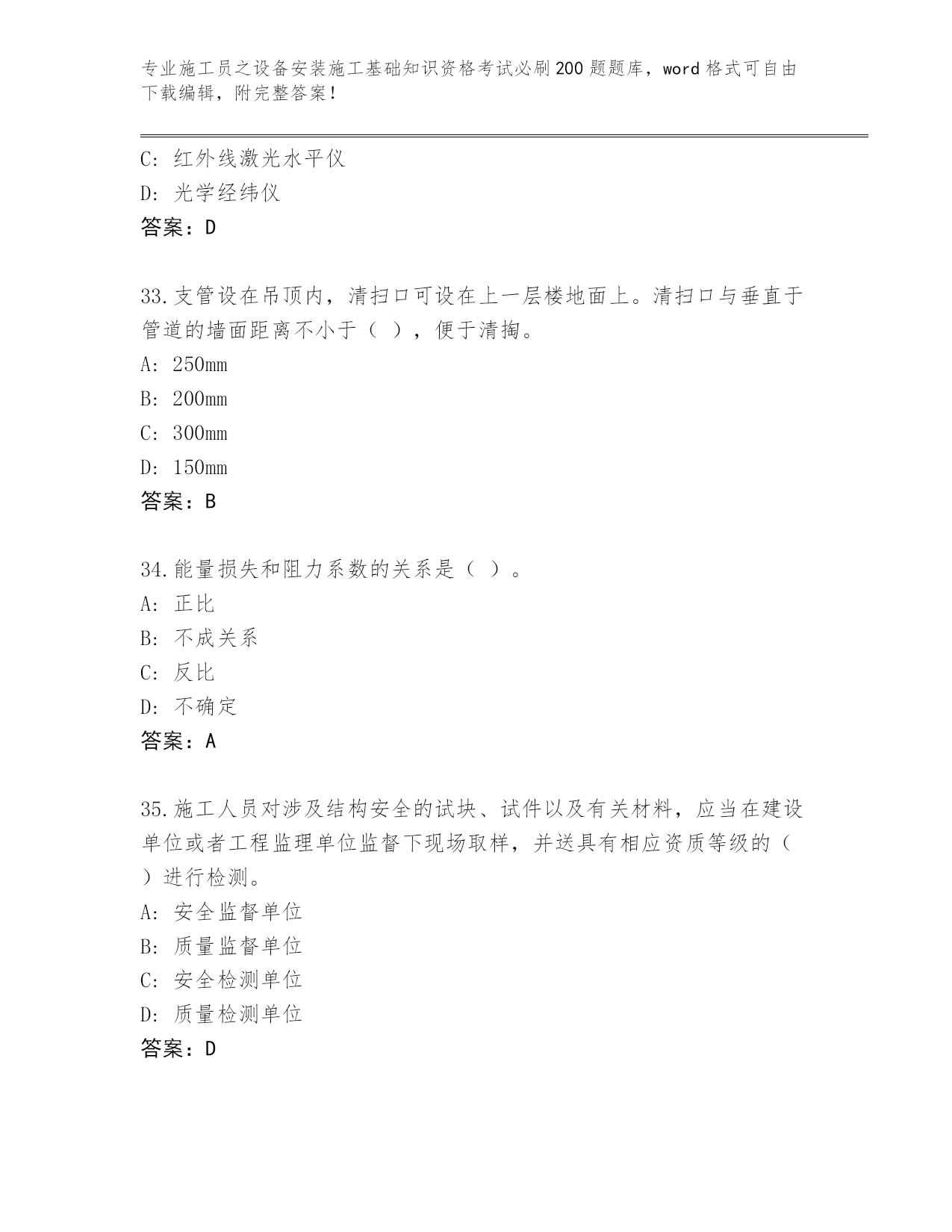 专业施工员之设备安装施工基础知识资格考试必刷200题题库，word格式可自由下载编辑，附完整答案！

C：红外线激光水平仪
D：光学经纬仪
答案：D

33.支管设在吊顶内，清扫口可设在上一层楼地面上。清扫口与垂直于管道的墙面距离不小于（ ），便于清掏。
A：250mm
B：200mm
C：300mm
D：150mm
答案：B

34.能量损失和阻力系数的关系是（ ）。
A：正比
B：不成关系
C：反比
D：不确定
答案：A

35.施工人员对涉及结构安全的试块、试件以及有关材料，应当在建设单位或者工程监理单位监督下现场取样，并送具有相应资质等级的（ ）进行检测。
A：安全监督单位
B：质量监督单位
C：安全检测单位
D：质量检测单位
答案：D